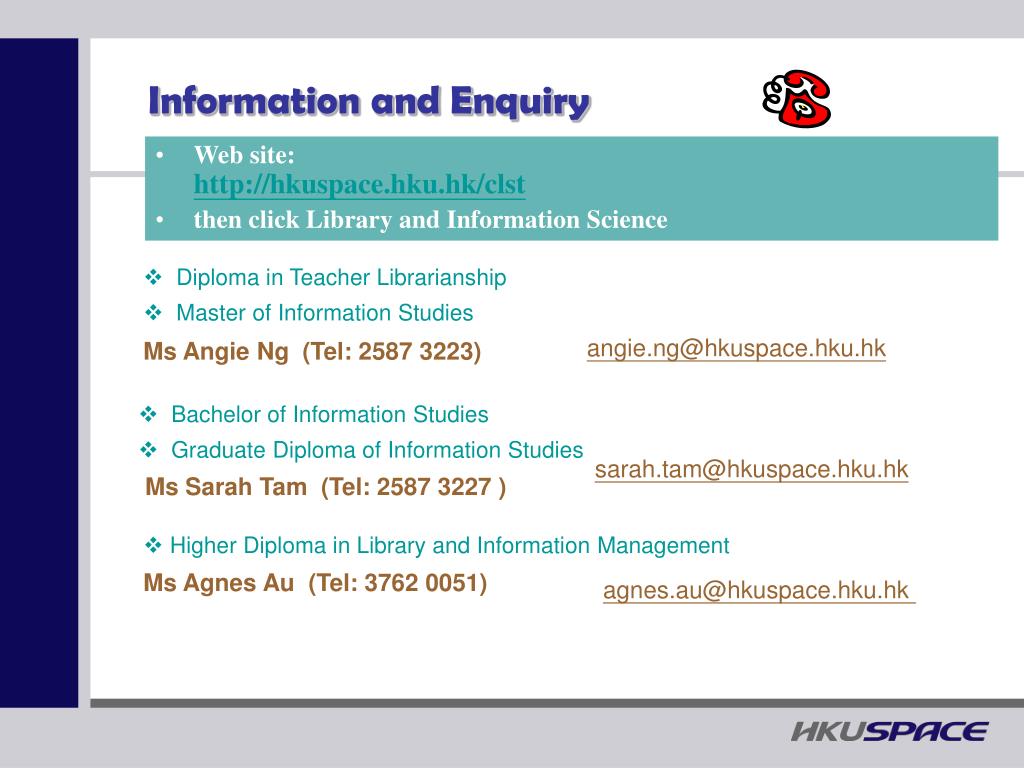 Information and Enquiry

• Web site:
http://hkuspace.hku.hk/clst
• then click Library and Information Science

❖ Diploma in Teacher Librarianship
❖ Master of Information Studies
Ms Angie Ng (Tel: 2587 3223)
angie.ng@hkuspace.hku.hk

❖ Bachelor of Information Studies
❖ Graduate Diploma of Information Studies
Ms Sarah Tam (Tel: 2587 3227 )
sarah.tam@hkuspace.hku.hk

❖ Higher Diploma in Library and Information Management
Ms Agnes Au (Tel: 3762 0051)
agnes.au@hkuspace.hku.hk

HKUSPACE